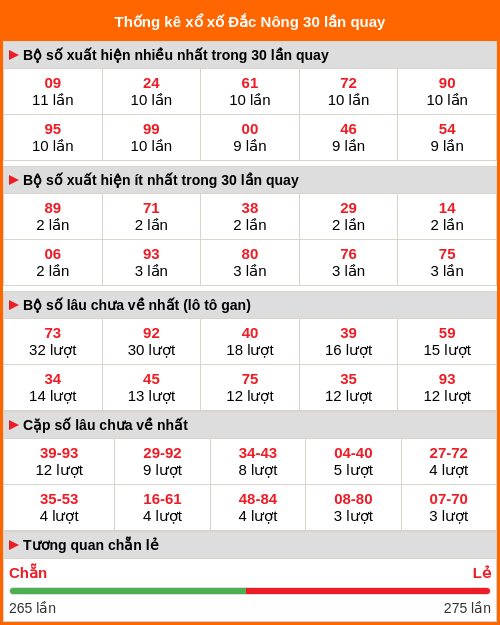 Thống kê xổ xố Đắc Nông 30 lần quay

▶ Bộ số xuất hiện nhiều nhất trong 30 lần quay

| 09<br>11 lần | 24<br>10 lần | 61<br>10 lần | 72<br>10 lần | 90<br>10 lần |
|---|---|---|---|---|
| 95<br>10 lần | 99<br>10 lần | 00<br>9 lần | 46<br>9 lần | 54<br>9 lần |

▶ Bộ số xuất hiện ít nhất trong 30 lần quay

| 89<br>2 lần | 71<br>2 lần | 38<br>2 lần | 29<br>2 lần | 14<br>2 lần |
|---|---|---|---|---|
| 06<br>2 lần | 93<br>3 lần | 80<br>3 lần | 76<br>3 lần | 75<br>3 lần |

▶ Bộ số lâu chưa về nhất (lô tô gan)

| 73<br>32 lượt | 92<br>30 lượt | 40<br>18 lượt | 39<br>16 lượt | 59<br>15 lượt |
|---|---|---|---|---|
| 34<br>14 lượt | 45<br>13 lượt | 75<br>12 lượt | 35<br>12 lượt | 93<br>12 lượt |

▶ Cặp số lâu chưa về nhất

| 39-93<br>12 lượt | 29-92<br>9 lượt | 34-43<br>8 lượt | 04-40<br>5 lượt | 27-72<br>4 lượt |
|---|---|---|---|---|
| 35-53<br>4 lượt | 16-61<br>4 lượt | 48-84<br>4 lượt | 08-80<br>3 lượt | 07-70<br>3 lượt |

▶ Tương quan chẵn lẻ

Chẵn
Lẻ
265 lần
275 lần